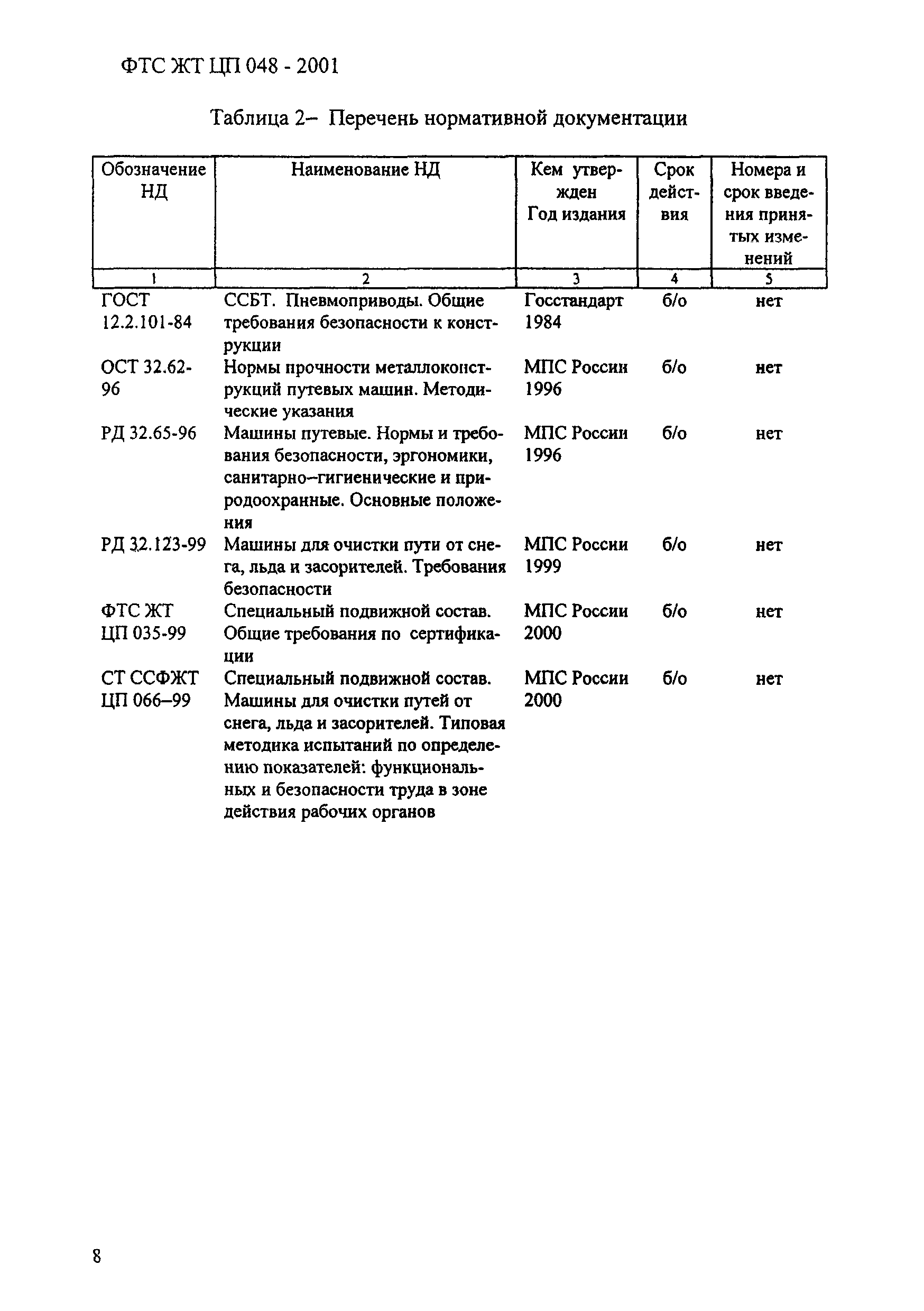 ФТС ЖТ ЦП 048 - 2001

Таблица 2– Перечень нормативной документации

| Обозначение НД | Наименование НД | Кем утвержден Год издания | Срок действия | Номера и срок введения принятых изменений |
|---|---|---|---|---|
| 1 | 2 | 3 | 4 | 5 |
| ГОСТ 12.2.101-84 | ССБТ. Пневмоприводы. Общие требования безопасности к конструкции | Госстандарт 1984 | б/о | нет |
| ОСТ 32.62-96 | Нормы прочности металлоконструкций путевых машин. Методические указания | МПС России 1996 | б/о | нет |
| РД 32.65-96 | Машины путевые. Нормы и требования безопасности, эргономики, санитарно–гигиенические и природоохранные. Основные положения | МПС России 1996 | б/о | нет |
| РД 32.123-99 | Машины для очистки пути от снега, льда и засорителей. Требования безопасности | МПС России 1999 | б/о | нет |
| ФТС ЖТ ЦП 035-99 | Специальный подвижной состав. Общие требования по сертификации | МПС России 2000 | б/о | нет |
| СТ ССФЖТ ЦП 066–99 | Специальный подвижной состав. Машины для очистки путей от снега, льда и засорителей. Типовая методика испытаний по определению показателей: функциональных и безопасности труда в зоне действия рабочих органов | МПС России 2000 | б/о | нет |

8